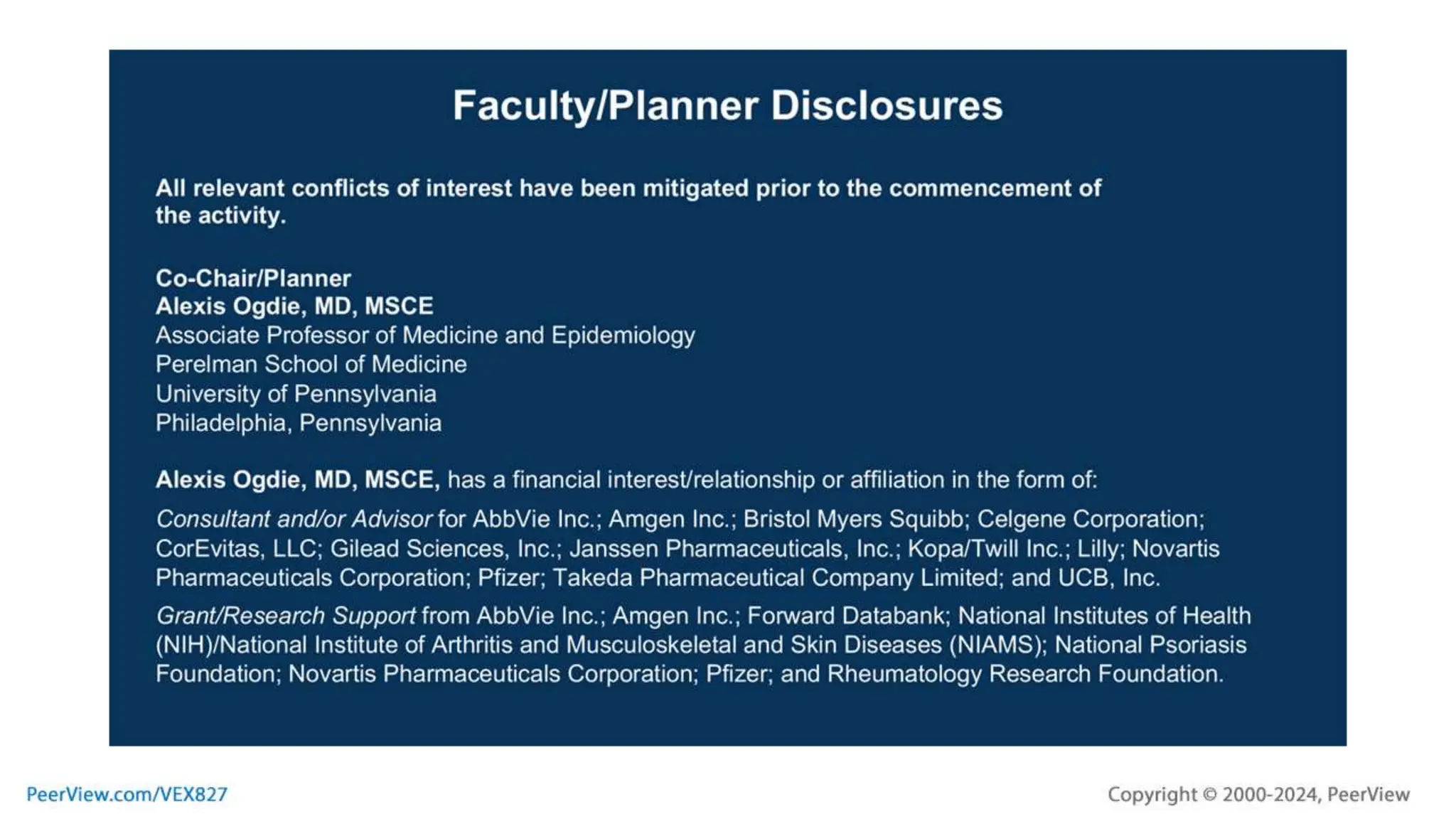 Faculty/Planner Disclosures

All relevant conflicts of interest have been mitigated prior to the commencement of the activity.

Co-Chair/Planner
Alexis Ogdie, MD, MSCE
Associate Professor of Medicine and Epidemiology
Perelman School of Medicine
University of Pennsylvania
Philadelphia, Pennsylvania

Alexis Ogdie, MD, MSCE, has a financial interest/relationship or affiliation in the form of:

Consultant and/or Advisor for AbbVie Inc.; Amgen Inc.; Bristol Myers Squibb; Celgene Corporation; CorEvitas, LLC; Gilead Sciences, Inc.; Janssen Pharmaceuticals, Inc.; Kopa/Twill Inc.; Lilly; Novartis Pharmaceuticals Corporation; Pfizer; Takeda Pharmaceutical Company Limited; and UCB, Inc.

Grant/Research Support from AbbVie Inc.; Amgen Inc.; Forward Databank; National Institutes of Health (NIH)/National Institute of Arthritis and Musculoskeletal and Skin Diseases (NIAMS); National Psoriasis Foundation; Novartis Pharmaceuticals Corporation; Pfizer; and Rheumatology Research Foundation.

PeerView.com/VEX827

Copyright © 2000-2024, PeerView